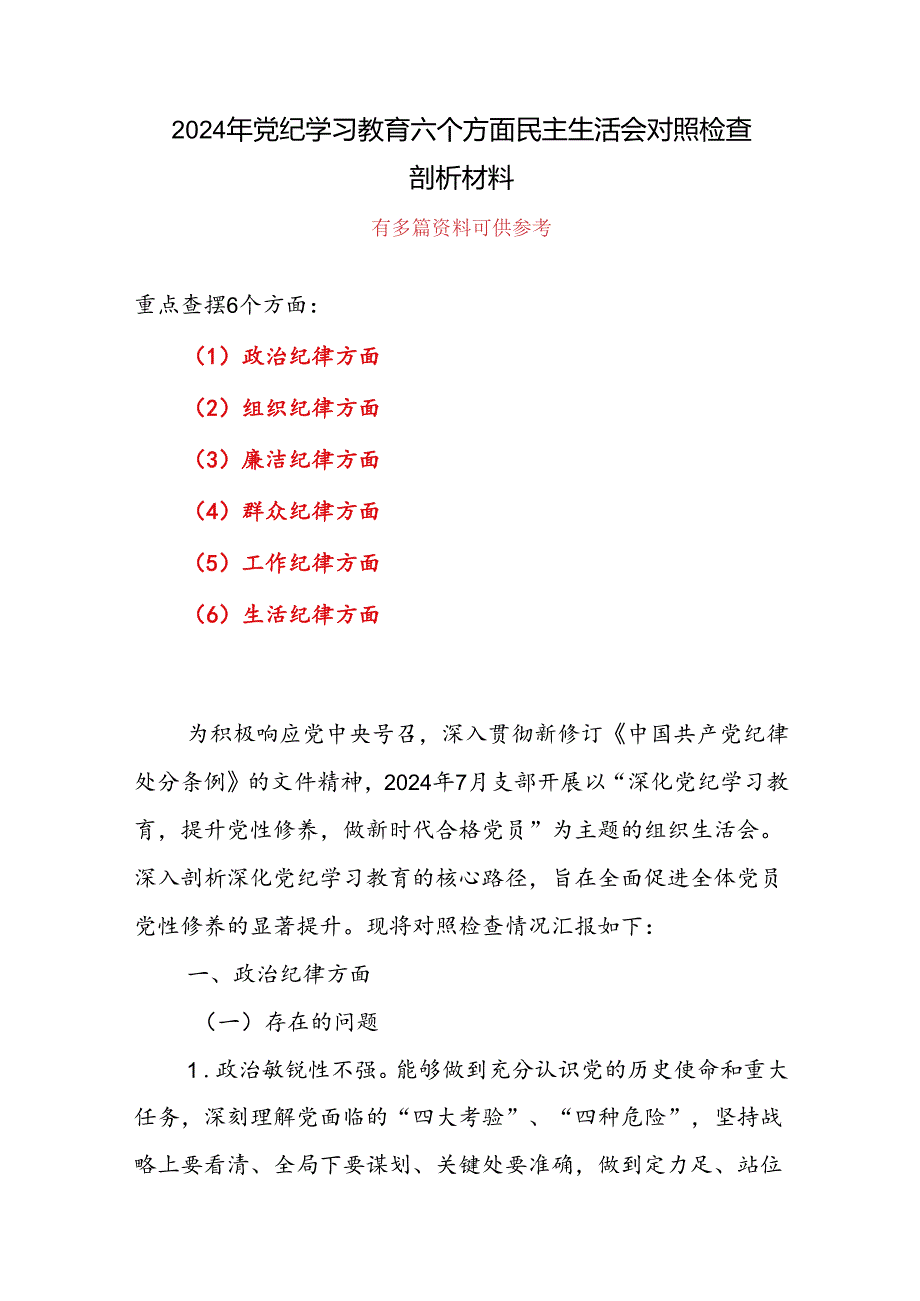 2024年党纪学习教育六个方面民主生活会对照检查剖析材料

有多篇资料可供参考

重点查摆6个方面：

（1）政治纪律方面

（2）组织纪律方面

（3）廉洁纪律方面

（4）群众纪律方面

（5）工作纪律方面

（6）生活纪律方面

为积极响应党中央号召，深入贯彻新修订《中国共产党纪律处分条例》的文件精神，2024年7月支部开展以“深化党纪学习教育，提升党性修养，做新时代合格党员”为主题的组织生活会。深入剖析深化党纪学习教育的核心路径，旨在全面促进全体党员党性修养的显著提升。现将对照检查情况汇报如下：

一、政治纪律方面

（一）存在的问题

1.政治敏锐性不强。能够做到充分认识党的历史使命和重大任务，深刻理解党面临的“四大考验”、“四种危险”，坚持战略上要看清、全局下要谋划、关键处要准确，做到定力足、站位